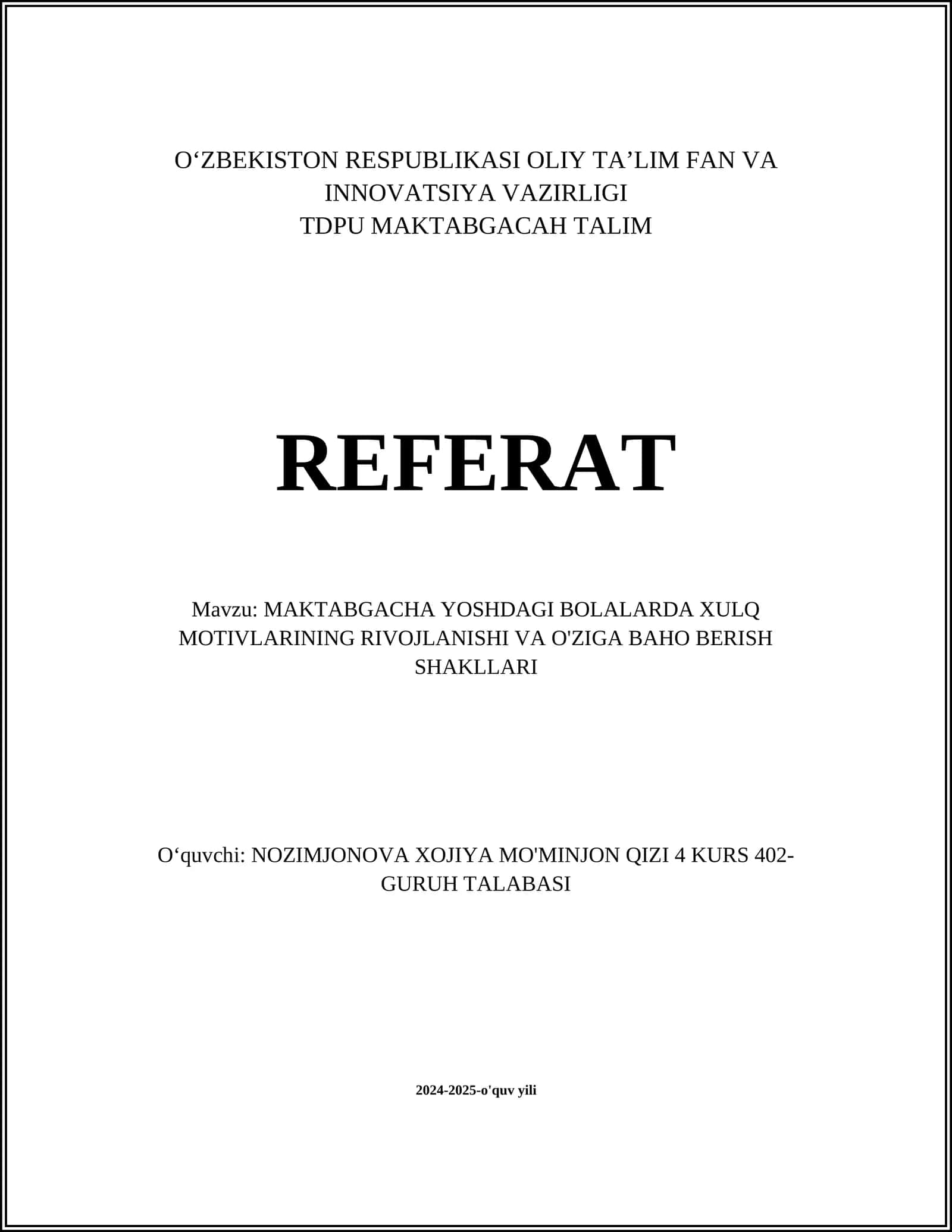 O‘ZBEKISTON RESPUBLIKASI OLIY TA’LIM FAN VA INNOVATSIYA VAZIRLIGI
TDPU MAKTABGACAH TALIM

REFERAT

Mavzu: MAKTABGACHA YOSHDAGI BOLALARDA XULQ MOTIVLARINING RIVOJLANISHI VA O'ZIGA BAHO BERISH SHAKLLARI

O‘quvchi: NOZIMJONOVA XOJIYA MO'MINJON QIZI 4 KURS 402-GURUH TALABASI

2024-2025-o'quv yili